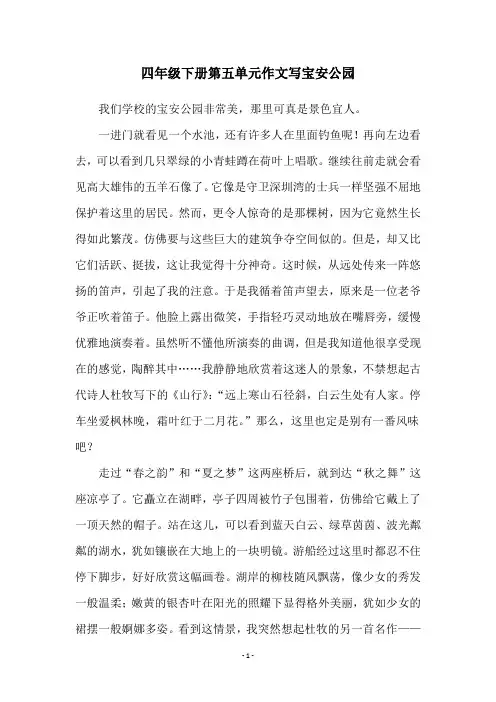 四年级下册第五单元作文写宝安公园

我们学校的宝安公园非常美，那里可真是景色宜人。

一进门就看见一个水池，还有许多人在里面钓鱼呢！再向左边看去，可以看到几只翠绿的小青蛙蹲在荷叶上唱歌。继续往前走就会看见高大雄伟的五羊石像了。它像是守卫深圳湾的士兵一样坚强不屈地保护着这里的居民。然而，更令人惊奇的是那棵树，因为它竟然生长得如此繁茂。仿佛要与这些巨大的建筑争夺空间似的。但是，却又比它们活跃、挺拔，这让我觉得十分神奇。这时候，从远处传来一阵悠扬的笛声，引起了我的注意。于是我循着笛声望去，原来是一位老爷爷正吹着笛子。他脸上露出微笑，手指轻巧灵动地放在嘴唇旁，缓慢优雅地演奏着。虽然听不懂他所演奏的曲调，但是我知道他很享受现在的感觉，陶醉其中……我静静地欣赏着这迷人的景象，不禁想起古代诗人杜牧写下的《山行》：“远上寒山石径斜，白云生处有人家。停车坐爱枫林晚，霜叶红于二月花。”那么，这里也定是别有一番风味吧？

走过“春之韵”和“夏之梦”这两座桥后，就到达“秋之舞”这座凉亭了。它矗立在湖畔，亭子四周被竹子包围着，仿佛给它戴上了一顶天然的帽子。站在这儿，可以看到蓝天白云、绿草茵茵、波光粼粼的湖水，犹如镶嵌在大地上的一块明镜。游船经过这里时都忍不住停下脚步，好好欣赏这幅画卷。湖岸的柳枝随风飘荡，像少女的秀发一般温柔；嫩黄的银杏叶在阳光的照耀下显得格外美丽，犹如少女的裙摆一般婀娜多姿。看到这情景，我突然想起杜牧的另一首名作——

- 1 -